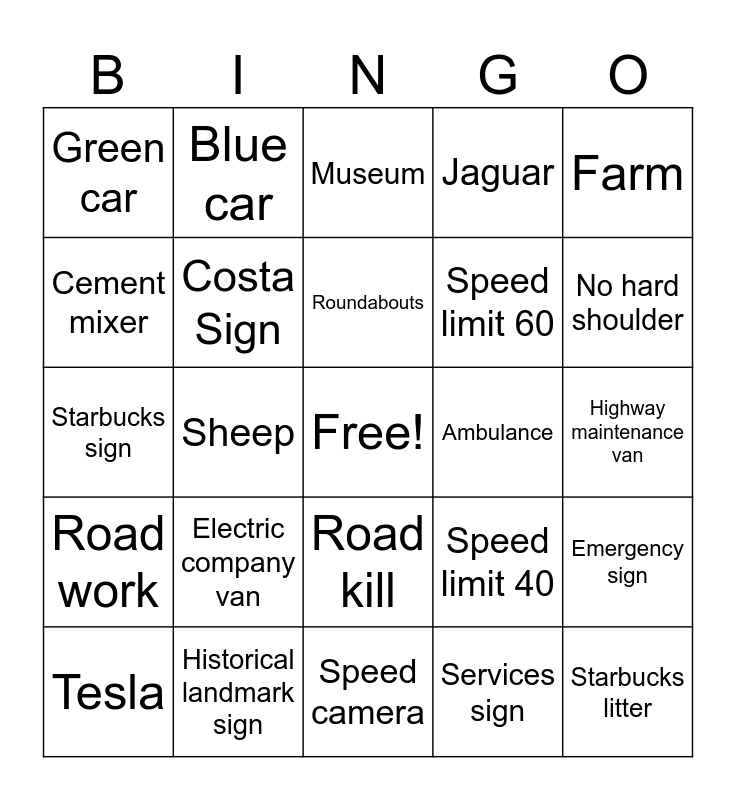 | B | I | N | G | O |
|---|---|---|---|---|
| Green car | Blue car | Museum | Jaguar | Farm |
| Cement mixer | Costa Sign | Roundabouts | Speed limit 60 | No hard shoulder |
| Starbucks sign | Sheep | Free! | Ambulance | Highway maintenance van |
| Road work | Electric company van | Road kill | Speed limit 40 | Emergency sign |
| Tesla | Historical landmark sign | Speed camera | Services sign | Starbucks litter |